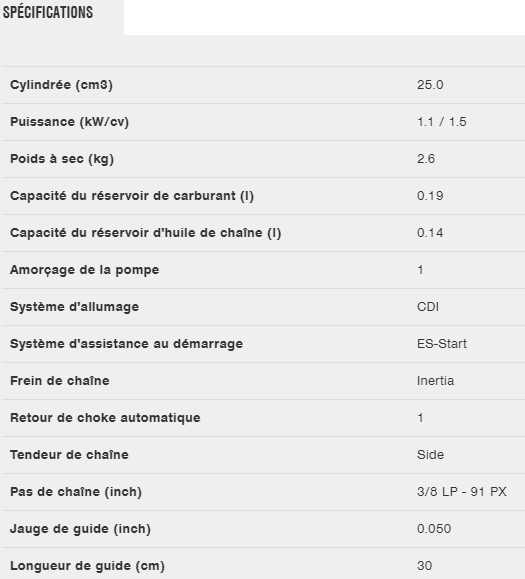 SPÉCIFICATIONS

| | |
|---|---|
| Cylindrée (cm3) | 25.0 |
| Puissance (kW/cv) | 1.1 / 1.5 |
| Poids à sec (kg) | 2.6 |
| Capacité du réservoir de carburant (l) | 0.19 |
| Capacité du réservoir d'huile de chaîne (l) | 0.14 |
| Amorçage de la pompe | 1 |
| Système d'allumage | CDI |
| Système d'assistance au démarrage | ES-Start |
| Frein de chaîne | Inertia |
| Retour de choke automatique | 1 |
| Tendeur de chaîne | Side |
| Pas de chaîne (inch) | 3/8 LP - 91 PX |
| Jauge de guide (inch) | 0.050 |
| Longueur de guide (cm) | 30 |